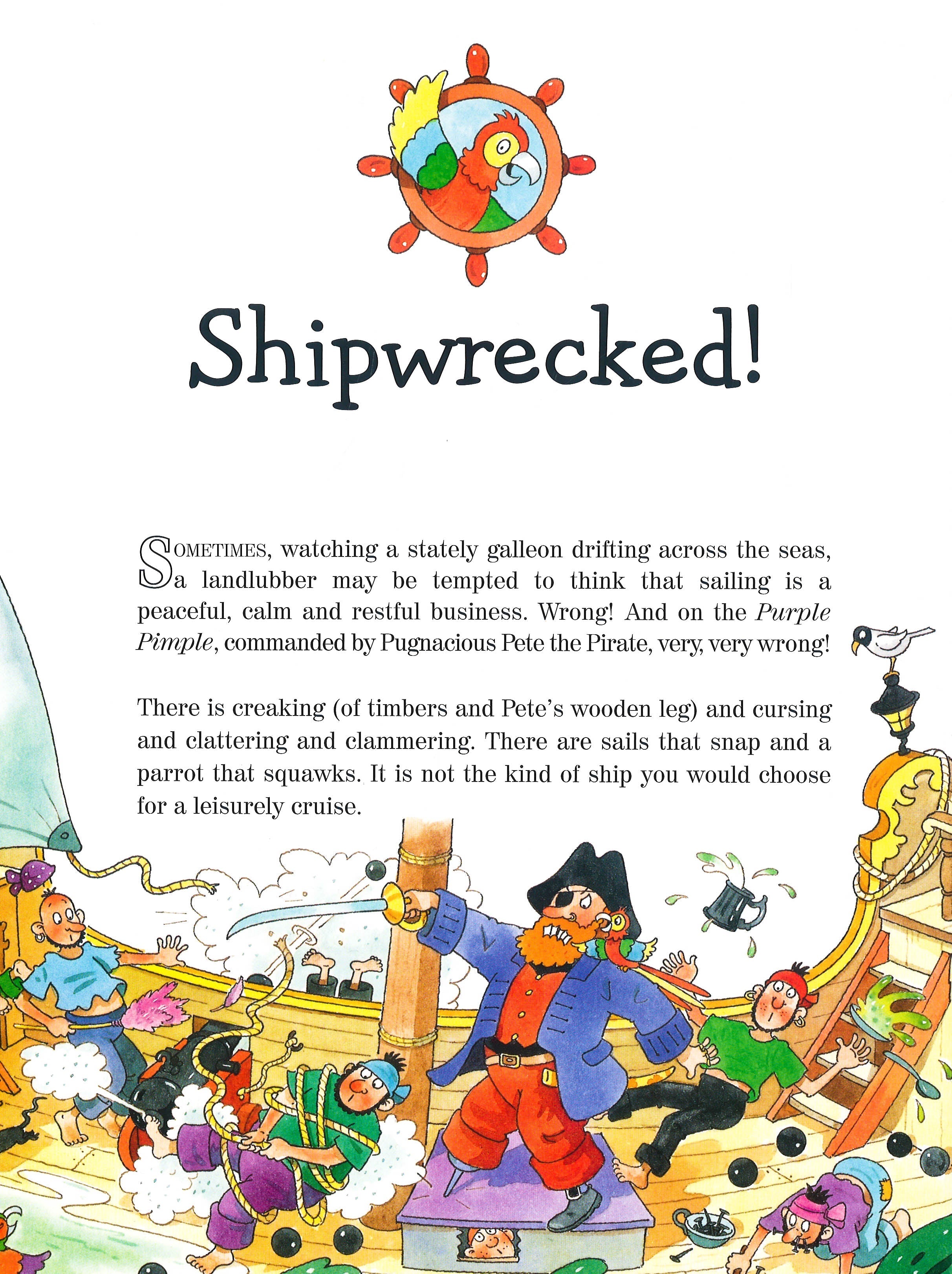 Shipwrecked!

SOMETIMES, watching a stately galleon drifting across the seas, a landlubber may be tempted to think that sailing is a peaceful, calm and restful business. Wrong! And on the Purple Pimple, commanded by Pugnacious Pete the Pirate, very, very wrong!

There is creaking (of timbers and Pete's wooden leg) and cursing and clattering and clammering. There are sails that snap and a parrot that squawks. It is not the kind of ship you would choose for a leisurely cruise.